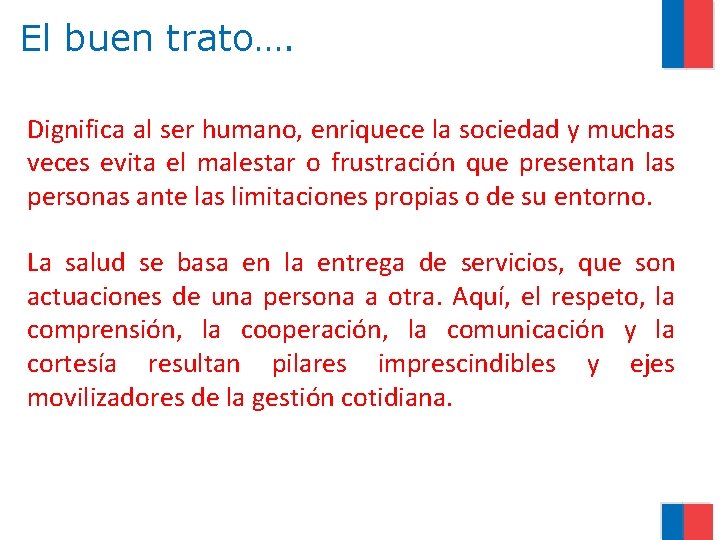 El buen trato….

Dignifica al ser humano, enriquece la sociedad y muchas veces evita el malestar o frustración que presentan las personas ante las limitaciones propias o de su entorno.

La salud se basa en la entrega de servicios, que son actuaciones de una persona a otra. Aquí, el respeto, la comprensión, la cooperación, la comunicación y la cortesía resultan pilares imprescindibles y ejes movilizadores de la gestión cotidiana.